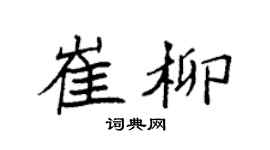 崔柳
词典网